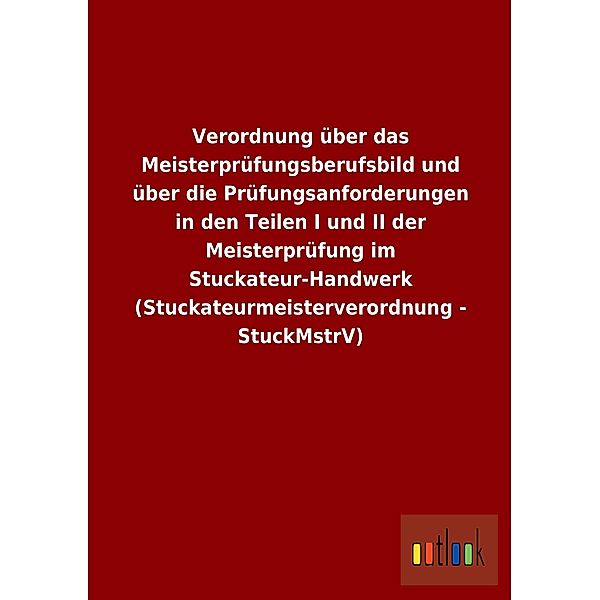 Verordnung über das Meisterprüfungsberufsbild und über die Prüfungsanforderungen in den Teilen I und II der Meisterprüfung im Stuckateur-Handwerk (Stuckateurmeisterverordnung - StuckMstrV)

outlook